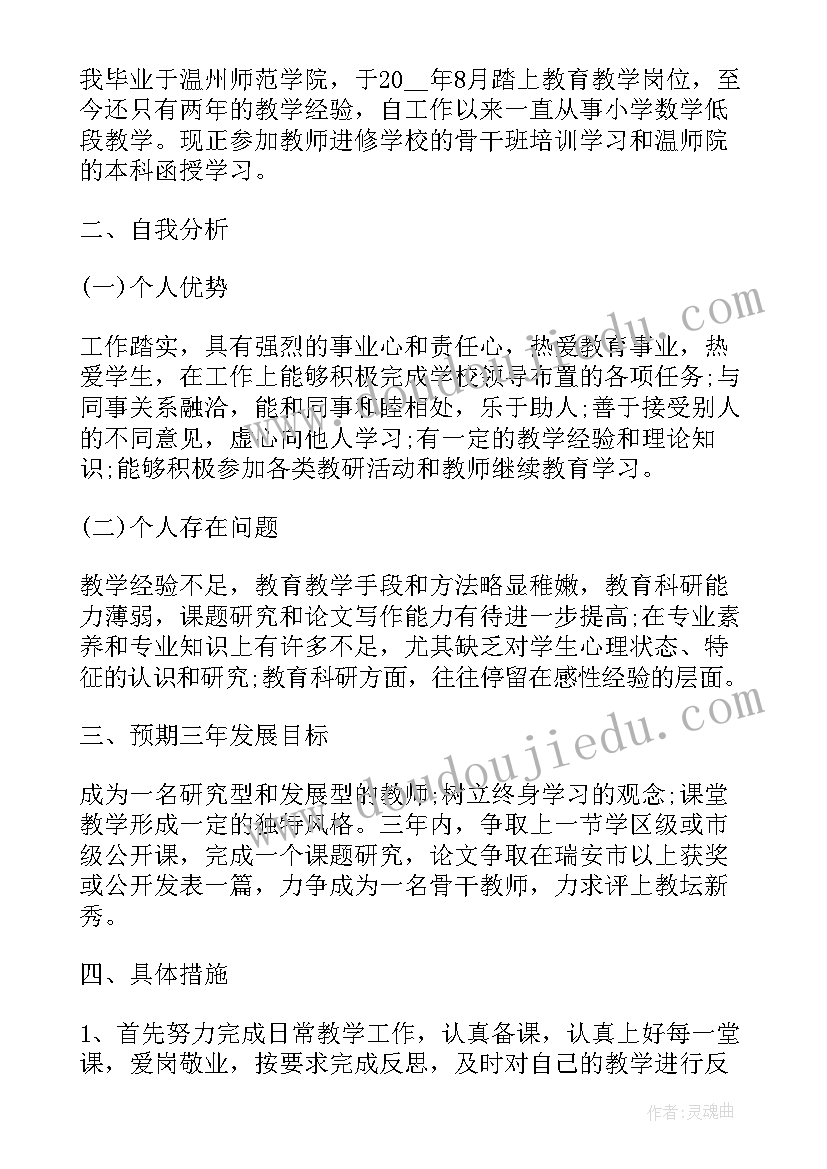 我毕业于温州师范学院，于20__年8月踏上教育教学岗位，至今还只有两年的教学经验，自工作以来一直从事小学数学低段教学。现正参加教师进修学校的骨干班培训学习和温师院的本科函授学习。

二、自我分析

(一)个人优势

工作踏实，具有强烈的事业心和责任心，热爱教育事业，热爱学生，在工作上能够积极完成学校领导布置的各项任务;与同事关系融洽，能和同事和睦相处，乐于助人;善于接受别人的不同意见，虚心向他人学习;有一定的教学经验和理论知识;能够积极参加各类教研活动和教师继续教育学习。

(二)个人存在问题

教学经验不足，教育教学手段和方法略显稚嫩，教育科研能力薄弱，课题研究和论文写作能力有待进一步提高;在专业素养和专业知识上有许多不足，尤其缺乏对学生心理状态、特征的认识和研究;教育科研方面，往往停留在感性经验的层面。

三、预期三年发展目标

成为一名研究型和发展型的教师;树立终身学习的观念;课堂教学形成一定的独特风格。三年内，争取上一节学区级或市级公开课，完成一个课题研究，论文争取在瑞安市以上获奖或公开发表一篇，力争成为一名骨干教师，力求评上教坛新秀。

四、具体措施

1、首先努力完成日常教学工作，认真备课，认真上好每一堂课，爱岗敬业，按要求完成反思，及时对自己的教学进行反

www.doudoujiedu.com

作者:灵魂曲